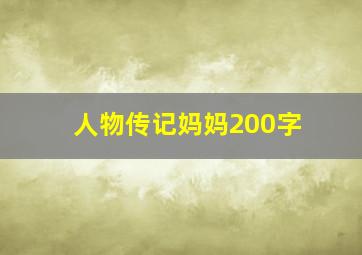 人物传记妈妈200字